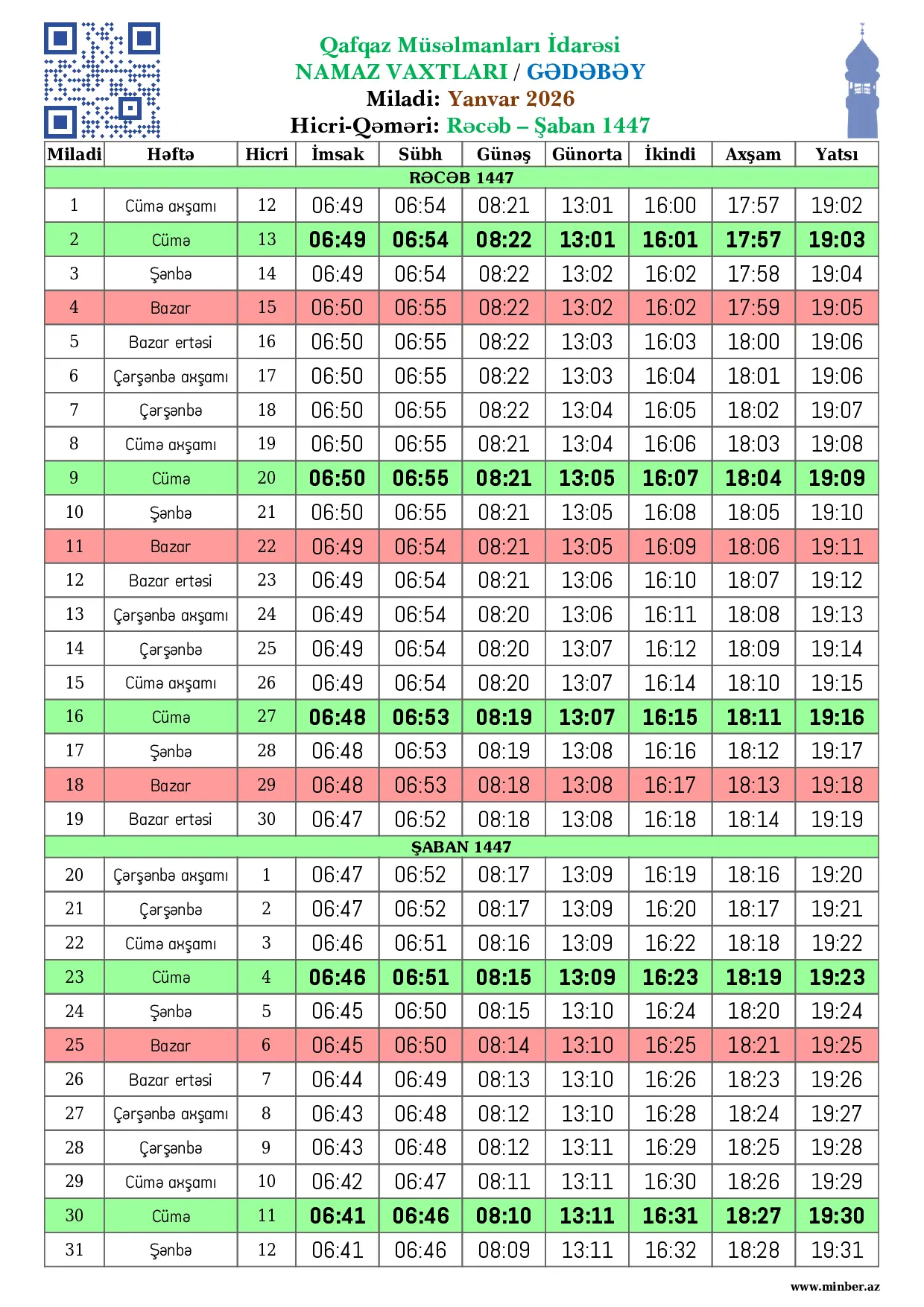 Qafqaz Müsəlmanları İdarəsi
NAMAZ VAXTLARI / GƏDƏBƏY
Miladi: Yanvar 2026
Hicri-Qəməri: Rəcəb – Şaban 1447

| Miladi | Həftə | Hicri | İmsak | Sübh | Günəş | Günorta | İkindi | Axşam | Yatsı |
|---|---|---|---|---|---|---|---|---|---|
| RƏCƏB 1447 | | | | | | | | | |
| 1 | Cümə axşamı | 12 | 06:49 | 06:54 | 08:21 | 13:01 | 16:00 | 17:57 | 19:02 |
| 2 | Cümə | 13 | 06:49 | 06:54 | 08:22 | 13:01 | 16:01 | 17:57 | 19:03 |
| 3 | Şənbə | 14 | 06:49 | 06:54 | 08:22 | 13:02 | 16:02 | 17:58 | 19:04 |
| 4 | Bazar | 15 | 06:50 | 06:55 | 08:22 | 13:02 | 16:02 | 17:59 | 19:05 |
| 5 | Bazar ertəsi | 16 | 06:50 | 06:55 | 08:22 | 13:03 | 16:03 | 18:00 | 19:06 |
| 6 | Çərşənbə axşamı | 17 | 06:50 | 06:55 | 08:22 | 13:03 | 16:04 | 18:01 | 19:06 |
| 7 | Çərşənbə | 18 | 06:50 | 06:55 | 08:22 | 13:04 | 16:05 | 18:02 | 19:07 |
| 8 | Cümə axşamı | 19 | 06:50 | 06:55 | 08:21 | 13:04 | 16:06 | 18:03 | 19:08 |
| 9 | Cümə | 20 | 06:50 | 06:55 | 08:21 | 13:05 | 16:07 | 18:04 | 19:09 |
| 10 | Şənbə | 21 | 06:50 | 06:55 | 08:21 | 13:05 | 16:08 | 18:05 | 19:10 |
| 11 | Bazar | 22 | 06:49 | 06:54 | 08:21 | 13:05 | 16:09 | 18:06 | 19:11 |
| 12 | Bazar ertəsi | 23 | 06:49 | 06:54 | 08:21 | 13:06 | 16:10 | 18:07 | 19:12 |
| 13 | Çərşənbə axşamı | 24 | 06:49 | 06:54 | 08:20 | 13:06 | 16:11 | 18:08 | 19:13 |
| 14 | Çərşənbə | 25 | 06:49 | 06:54 | 08:20 | 13:07 | 16:12 | 18:09 | 19:14 |
| 15 | Cümə axşamı | 26 | 06:49 | 06:54 | 08:20 | 13:07 | 16:14 | 18:10 | 19:15 |
| 16 | Cümə | 27 | 06:48 | 06:53 | 08:19 | 13:07 | 16:15 | 18:11 | 19:16 |
| 17 | Şənbə | 28 | 06:48 | 06:53 | 08:19 | 13:08 | 16:16 | 18:12 | 19:17 |
| 18 | Bazar | 29 | 06:48 | 06:53 | 08:18 | 13:08 | 16:17 | 18:13 | 19:18 |
| 19 | Bazar ertəsi | 30 | 06:47 | 06:52 | 08:18 | 13:08 | 16:18 | 18:14 | 19:19 |
| ŞABAN 1447 | | | | | | | | | |
| 20 | Çərşənbə axşamı | 1 | 06:47 | 06:52 | 08:17 | 13:09 | 16:19 | 18:16 | 19:20 |
| 21 | Çərşənbə | 2 | 06:47 | 06:52 | 08:17 | 13:09 | 16:20 | 18:17 | 19:21 |
| 22 | Cümə axşamı | 3 | 06:46 | 06:51 | 08:16 | 13:09 | 16:22 | 18:18 | 19:22 |
| 23 | Cümə | 4 | 06:46 | 06:51 | 08:15 | 13:09 | 16:23 | 18:19 | 19:23 |
| 24 | Şənbə | 5 | 06:45 | 06:50 | 08:15 | 13:10 | 16:24 | 18:20 | 19:24 |
| 25 | Bazar | 6 | 06:45 | 06:50 | 08:14 | 13:10 | 16:25 | 18:21 | 19:25 |
| 26 | Bazar ertəsi | 7 | 06:44 | 06:49 | 08:13 | 13:10 | 16:26 | 18:23 | 19:26 |
| 27 | Çərşənbə axşamı | 8 | 06:43 | 06:48 | 08:12 | 13:10 | 16:28 | 18:24 | 19:27 |
| 28 | Çərşənbə | 9 | 06:43 | 06:48 | 08:12 | 13:11 | 16:29 | 18:25 | 19:28 |
| 29 | Cümə axşamı | 10 | 06:42 | 06:47 | 08:11 | 13:11 | 16:30 | 18:26 | 19:29 |
| 30 | Cümə | 11 | 06:41 | 06:46 | 08:10 | 13:11 | 16:31 | 18:27 | 19:30 |
| 31 | Şənbə | 12 | 06:41 | 06:46 | 08:09 | 13:11 | 16:32 | 18:28 | 19:31 |

www.minber.az